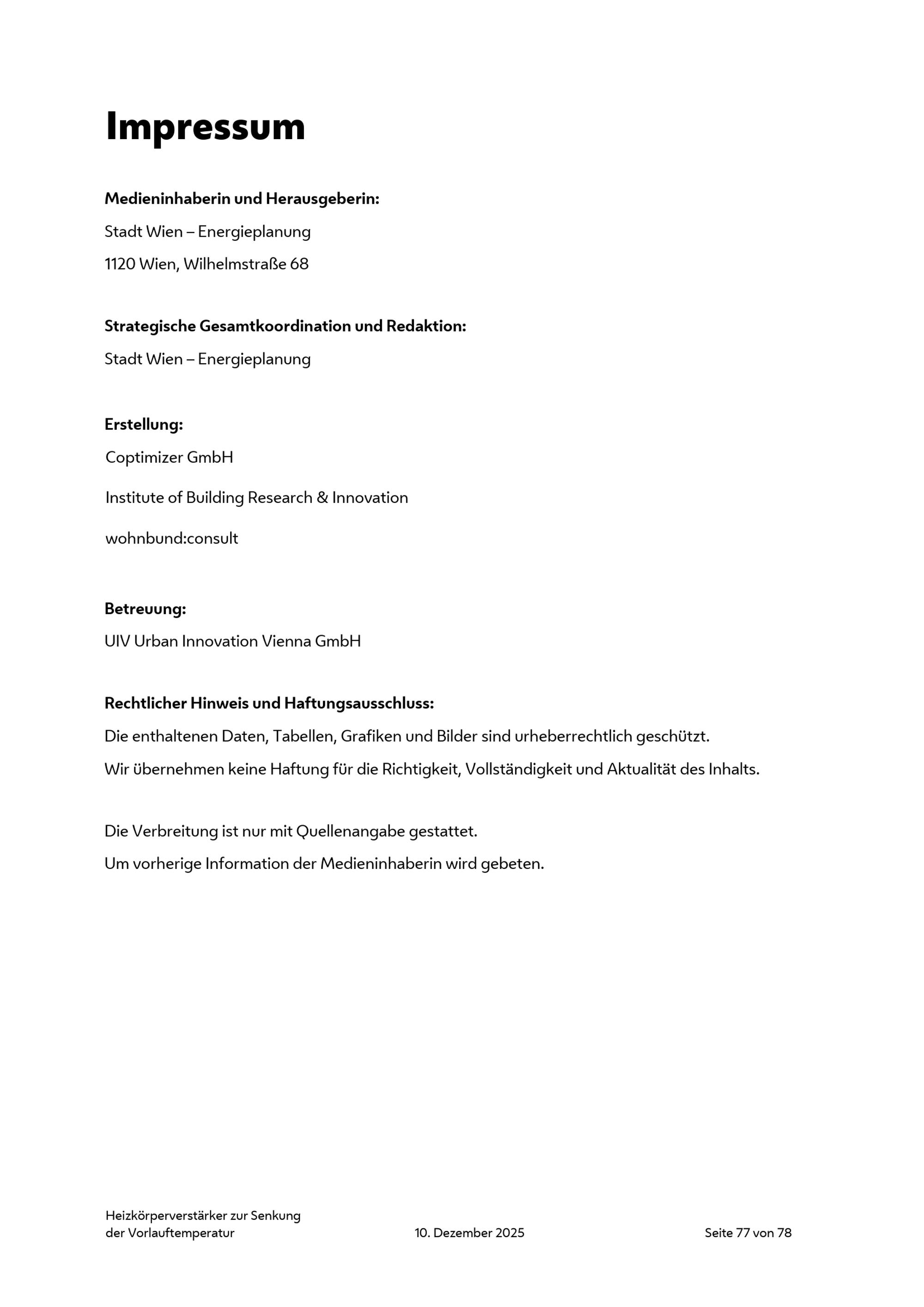 Impressum

Medieninhaberin und Herausgeberin:

Stadt Wien – Energieplanung

1120 Wien, Wilhelmstraße 68

Strategische Gesamtkoordination und Redaktion:

Stadt Wien – Energieplanung

Erstellung:

Coptimizer GmbH

Institute of Building Research & Innovation

wohnbund:consult

Betreuung:

UIV Urban Innovation Vienna GmbH

Rechtlicher Hinweis und Haftungsausschluss:

Die enthaltenen Daten, Tabellen, Grafiken und Bilder sind urheberrechtlich geschützt.

Wir übernehmen keine Haftung für die Richtigkeit, Vollständigkeit und Aktualität des Inhalts.

Die Verbreitung ist nur mit Quellenangabe gestattet.

Um vorherige Information der Medieninhaberin wird gebeten.

Heizkörperverstärker zur Senkung der Vorlauftemperatur

10. Dezember 2025

Seite 77 von 78